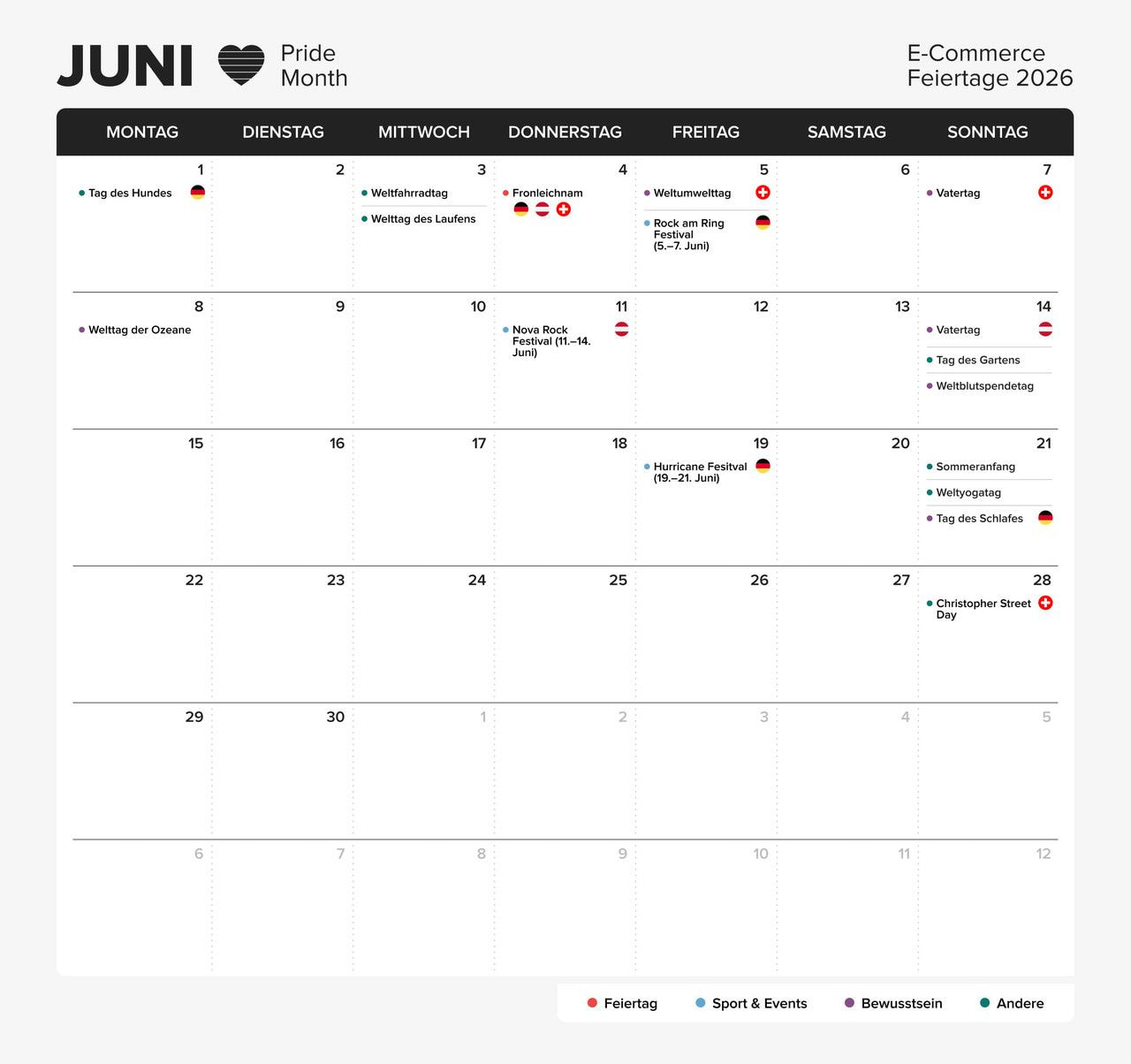 JUNI Pride Month

E-Commerce
Feiertage 2026

| MONTAG | DIENSTAG | MITTWOCH | DONNERSTAG | FREITAG | SAMSTAG | SONNTAG |
|---|---|---|---|---|---|---|
| 1 • Tag des Hundes | 2 | 3 • Weltfahrradtag • Welttag des Laufens | 4 • Fronleichnam | 5 • Weltumwelttag • Rock am Ring Festival (5.–7. Juni) | 6 | 7 • Vatertag |
| 8 • Welttag der Ozeane | 9 | 10 | 11 • Nova Rock Festival (11.–14. Juni) | 12 | 13 | 14 • Vatertag • Tag des Gartens • Weltblutspendetag |
| 15 | 16 | 17 | 18 | 19 • Hurricane Fesitval (19.–21. Juni) | 20 | 21 • Sommeranfang • Weltyogatag • Tag des Schlafes |
| 22 | 23 | 24 | 25 | 26 | 27 | 28 • Christopher Street Day |
| 29 | 30 | 1 | 2 | 3 | 4 | 5 |
| 6 | 7 | 8 | 9 | 10 | 11 | 12 |

• Feiertag • Sport & Events • Bewusstsein • Andere